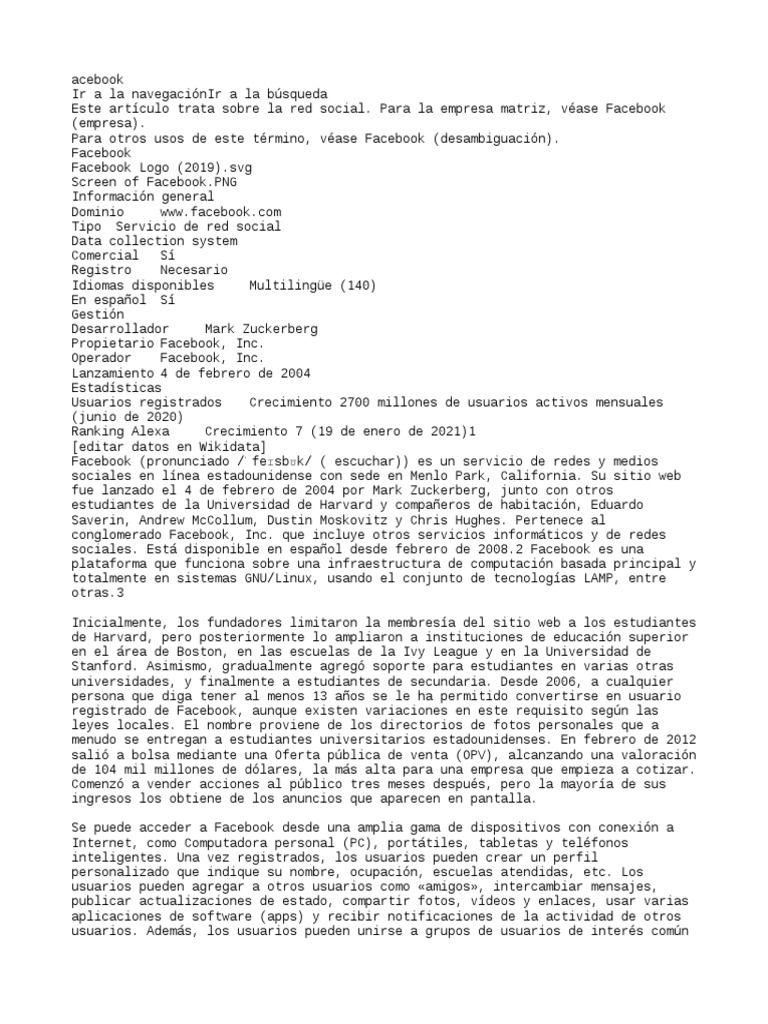 acebook
Ir a la navegaciónIr a la búsqueda
Este artículo trata sobre la red social. Para la empresa matriz, véase Facebook (empresa).
Para otros usos de este término, véase Facebook (desambiguación).
Facebook
Facebook Logo (2019).svg
Screen of Facebook.PNG
Información general
Dominio www.facebook.com
Tipo Servicio de red social
Data collection system
Comercial Sí
Registro Necesario
Idiomas disponibles Multilingüe (140)
En español Sí
Gestión
Desarrollador Mark Zuckerberg
Propietario Facebook, Inc.
Operador Facebook, Inc.
Lanzamiento 4 de febrero de 2004
Estadísticas
Usuarios registrados Crecimiento 2700 millones de usuarios activos mensuales (junio de 2020)
Ranking Alexa Crecimiento 7 (19 de enero de 2021)1
[editar datos en Wikidata]
Facebook (pronunciado / feɪsbʊk/ ( escuchar)) es un servicio de redes y medios sociales en línea estadounidense con sede en Menlo Park, California. Su sitio web fue lanzado el 4 de febrero de 2004 por Mark Zuckerberg, junto con otros estudiantes de la Universidad de Harvard y compañeros de habitación, Eduardo Saverin, Andrew McCollum, Dustin Moskovitz y Chris Hughes. Pertenece al conglomerado Facebook, Inc. que incluye otros servicios informáticos y de redes sociales. Está disponible en español desde febrero de 2008.2 Facebook es una plataforma que funciona sobre una infraestructura de computación basada principal y totalmente en sistemas GNU/Linux, usando el conjunto de tecnologías LAMP, entre otras.3

Inicialmente, los fundadores limitaron la membresía del sitio web a los estudiantes de Harvard, pero posteriormente lo ampliaron a instituciones de educación superior en el área de Boston, en las escuelas de la Ivy League y en la Universidad de Stanford. Asimismo, gradualmente agregó soporte para estudiantes en varias otras universidades, y finalmente a estudiantes de secundaria. Desde 2006, a cualquier persona que diga tener al menos 13 años se le ha permitido convertirse en usuario registrado de Facebook, aunque existen variaciones en este requisito según las leyes locales. El nombre proviene de los directorios de fotos personales que a menudo se entregan a estudiantes universitarios estadounidenses. En febrero de 2012 salió a bolsa mediante una Oferta pública de venta (OPV), alcanzando una valoración de 104 mil millones de dólares, la más alta para una empresa que empieza a cotizar. Comenzó a vender acciones al público tres meses después, pero la mayoría de sus ingresos los obtiene de los anuncios que aparecen en pantalla.

Se puede acceder a Facebook desde una amplia gama de dispositivos con conexión a Internet, como Computadora personal (PC), portátiles, tabletas y teléfonos inteligentes. Una vez registrados, los usuarios pueden crear un perfil personalizado que indique su nombre, ocupación, escuelas atendidas, etc. Los usuarios pueden agregar a otros usuarios como «amigos», intercambiar mensajes, publicar actualizaciones de estado, compartir fotos, vídeos y enlaces, usar varias aplicaciones de software (apps) y recibir notificaciones de la actividad de otros usuarios. Además, los usuarios pueden unirse a grupos de usuarios de interés común